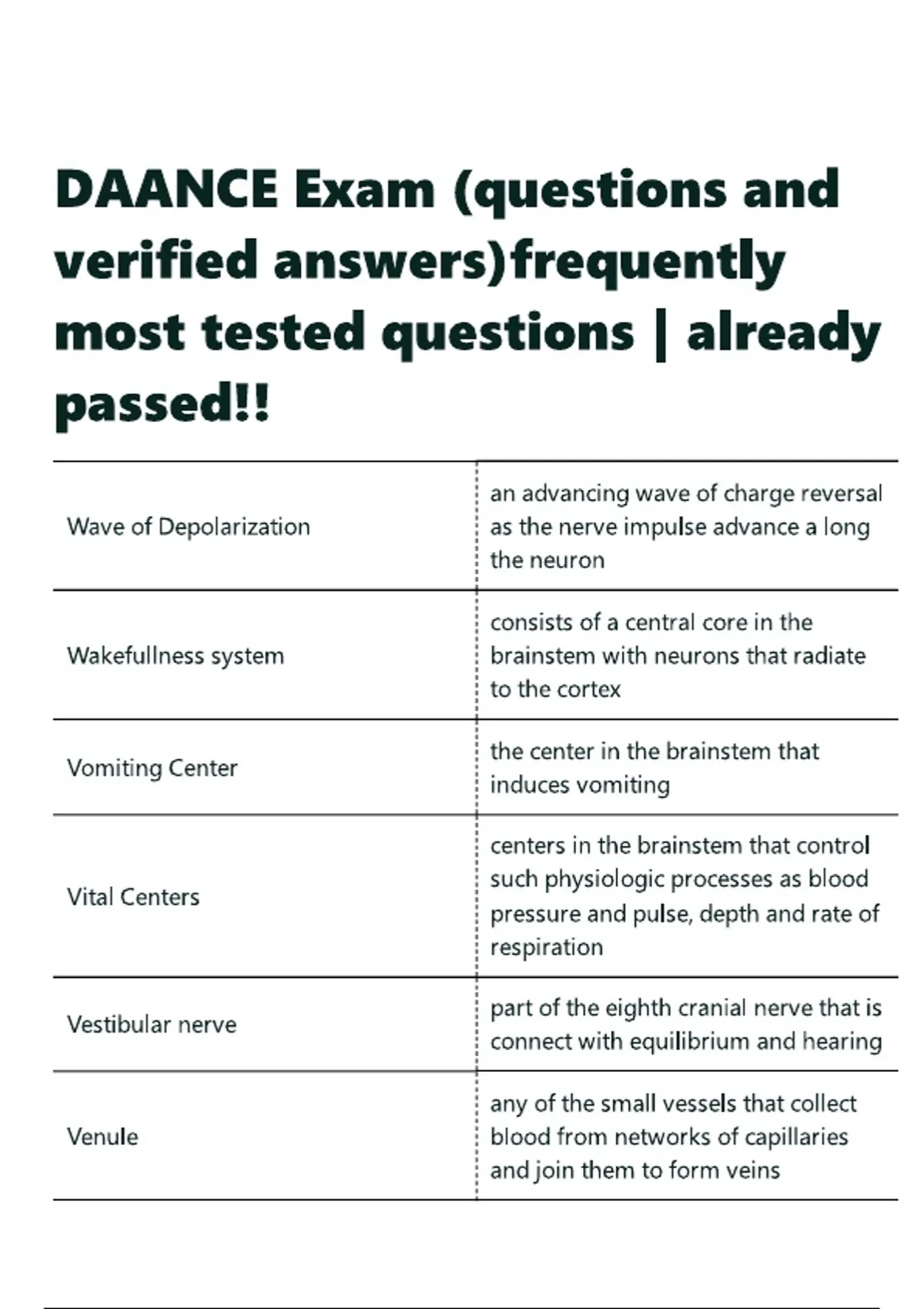 DAANCE Exam (questions and verified answers)frequently most tested questions | already passed!!

| | |
|---|---|
| Wave of Depolarization | an advancing wave of charge reversal as the nerve impulse advance a long the neuron |
| Wakefullness system | consists of a central core in the brainstem with neurons that radiate to the cortex |
| Vomiting Center | the center in the brainstem that induces vomiting |
| Vital Centers | centers in the brainstem that control such physiologic processes as blood pressure and pulse, depth and rate of respiration |
| Vestibular nerve | part of the eighth cranial nerve that is connect with equilibrium and hearing |
| Venule | any of the small vessels that collect blood from networks of capillaries and join them to form veins |